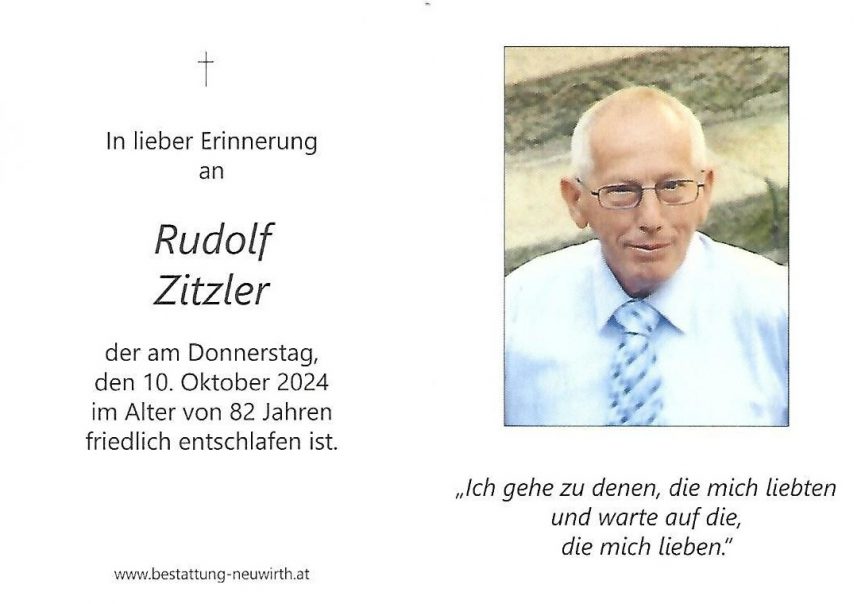 †

In lieber Erinnerung
an

Rudolf
Zitzler

der am Donnerstag,
den 10. Oktober 2024
im Alter von 82 Jahren
friedlich entschlafen ist.

www.bestattung-neuwirth.at

„Ich gehe zu denen, die mich liebten
und warte auf die,
die mich lieben."